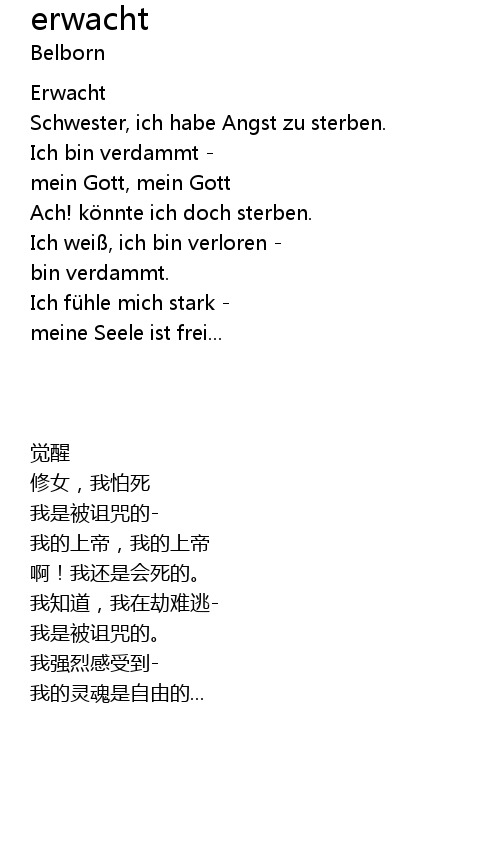 erwacht
Belborn

Erwacht
Schwester, ich habe Angst zu sterben.
Ich bin verdammt -
mein Gott, mein Gott
Ach! könnte ich doch sterben.
Ich weiß, ich bin verloren -
bin verdammt.
Ich fühle mich stark -
meine Seele ist frei...

觉醒
修女，我怕死
我是被诅咒的-
我的上帝，我的上帝
啊！我还是会死的。
我知道，我在劫难逃-
我是被诅咒的。
我强烈感受到-
我的灵魂是自由的...